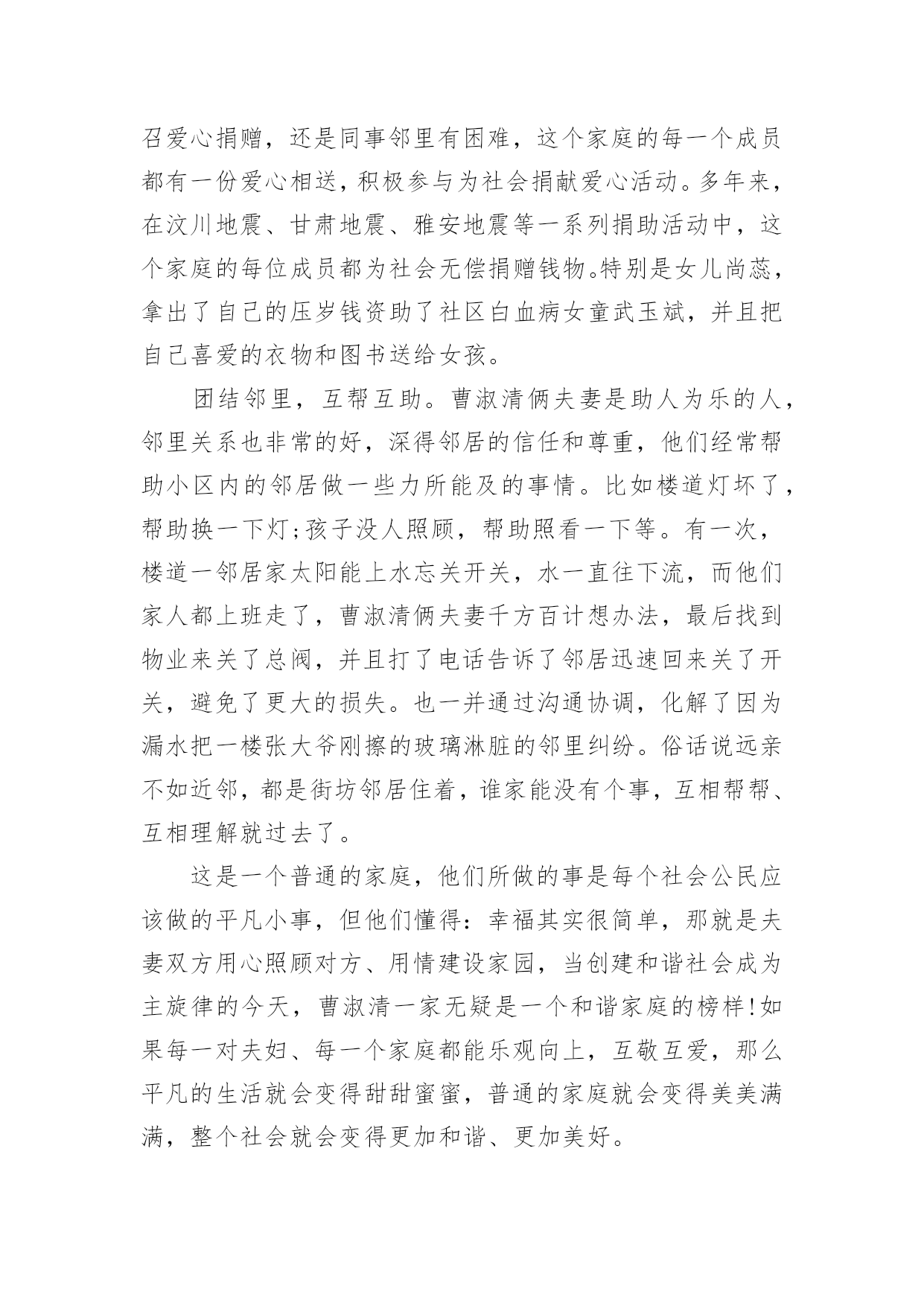 召爱心捐赠，还是同事邻里有困难，这个家庭的每一个成员都有一份爱心相送，积极参与为社会捐献爱心活动。多年来，在汶川地震、甘肃地震、雅安地震等一系列捐助活动中，这个家庭的每位成员都为社会无偿捐赠钱物。特别是女儿尚蕊，拿出了自己的压岁钱资助了社区白血病女童武玉斌，并且把自己喜爱的衣物和图书送给女孩。

团结邻里，互帮互助。曹淑清俩夫妻是助人为乐的人，邻里关系也非常的好，深得邻居的信任和尊重，他们经常帮助小区内的邻居做一些力所能及的事情。比如楼道灯坏了，帮助换一下灯;孩子没人照顾，帮助照看一下等。有一次，楼道一邻居家太阳能上水忘关开关，水一直往下流，而他们家人都上班走了，曹淑清俩夫妻千方百计想办法，最后找到物业来关了总阀，并且打了电话告诉了邻居迅速回来关了开关，避免了更大的损失。也一并通过沟通协调，化解了因为漏水把一楼张大爷刚擦的玻璃淋脏的邻里纠纷。俗话说远亲不如近邻，都是街坊邻居住着，谁家能没有个事，互相帮帮、互相理解就过去了。

这是一个普通的家庭，他们所做的事是每个社会公民应该做的平凡小事，但他们懂得：幸福其实很简单，那就是夫妻双方用心照顾对方、用情建设家园，当创建和谐社会成为主旋律的今天，曹淑清一家无疑是一个和谐家庭的榜样!如果每一对夫妇、每一个家庭都能乐观向上，互敬互爱，那么平凡的生活就会变得甜甜蜜蜜，普通的家庭就会变得美美满满，整个社会就会变得更加和谐、更加美好。